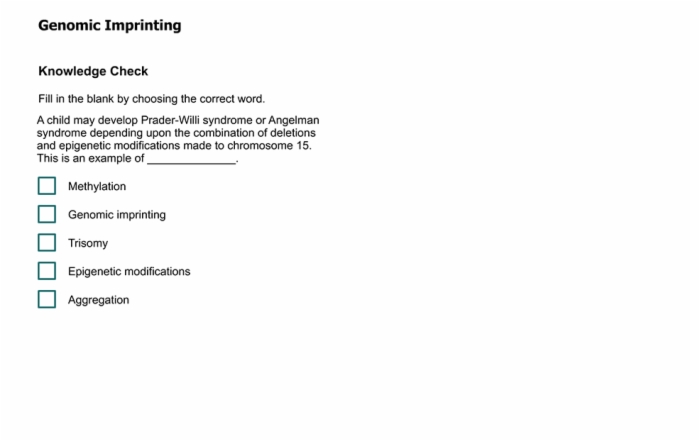 Genomic Imprinting

Knowledge Check

Fill in the blank by choosing the correct word.

A child may develop Prader-Willi syndrome or Angelman syndrome depending upon the combination of deletions and epigenetic modifications made to chromosome 15. This is an example of ______________.

Methylation

Genomic imprinting

Trisomy

Epigenetic modifications

Aggregation